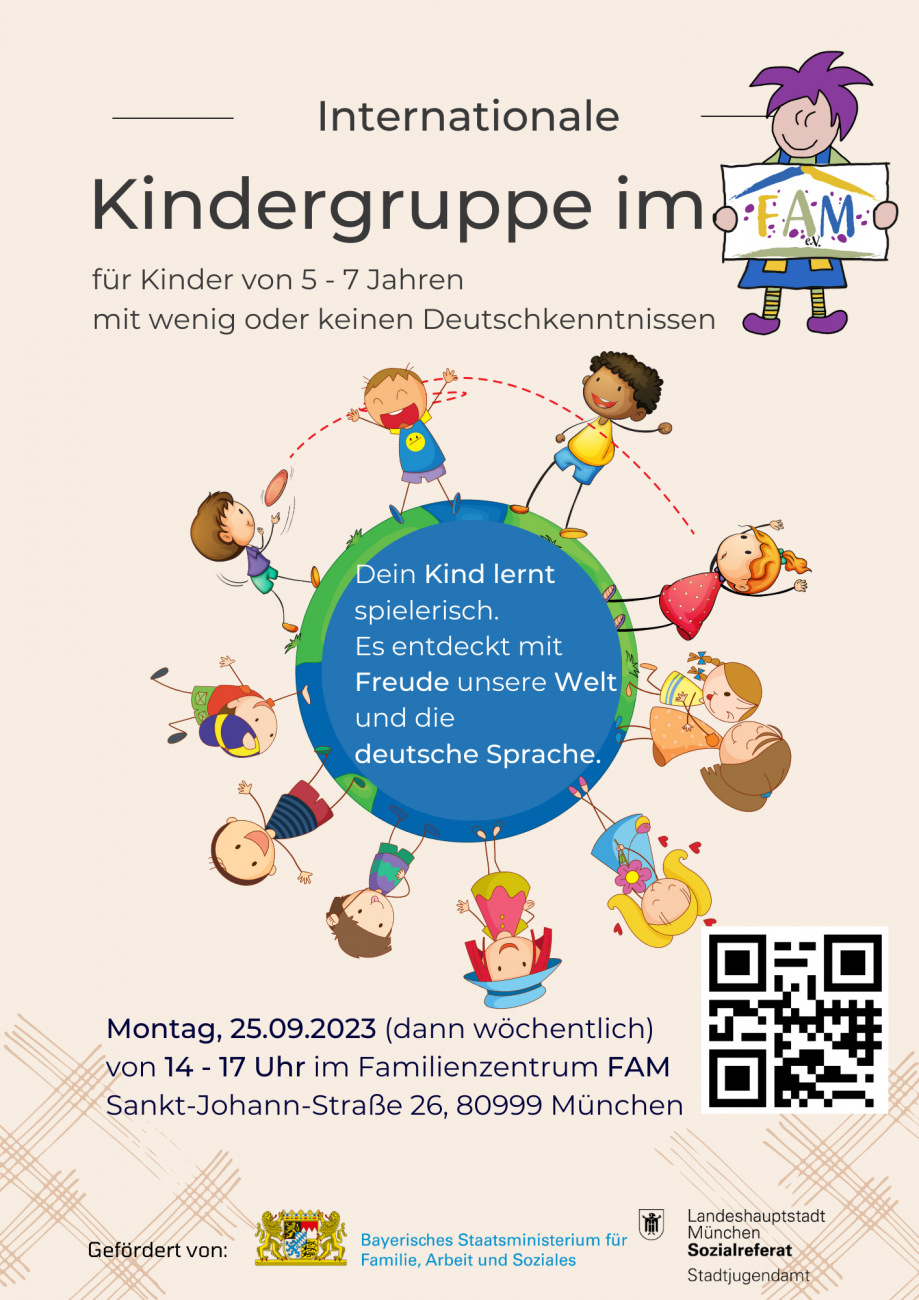 Internationale

Kindergruppe im

FAM e.V.

für Kinder von 5 - 7 Jahren
mit wenig oder keinen Deutschkenntnissen

Dein Kind lernt spielerisch. Es entdeckt mit Freude unsere Welt und die deutsche Sprache.

Montag, 25.09.2023 (dann wöchentlich)
von 14 - 17 Uhr im Familienzentrum FAM
Sankt-Johann-Straße 26, 80999 München

Gefördert von:

Bayerisches Staatsministerium für Familie, Arbeit und Soziales

Landeshauptstadt München
Sozialreferat
Stadtjugendamt